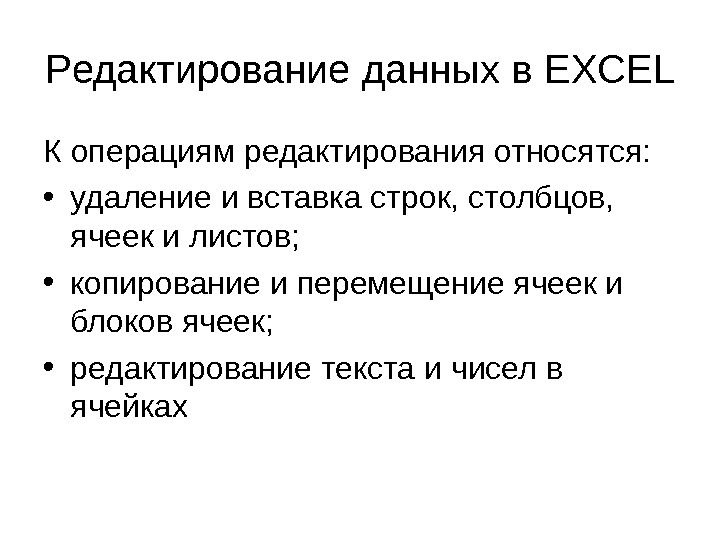 Редактирование данных в EXCEL

К операциям редактирования относятся:

• удаление и вставка строк, столбцов, ячеек и листов;

• копирование и перемещение ячеек и блоков ячеек;

• редактирование текста и чисел в ячейках